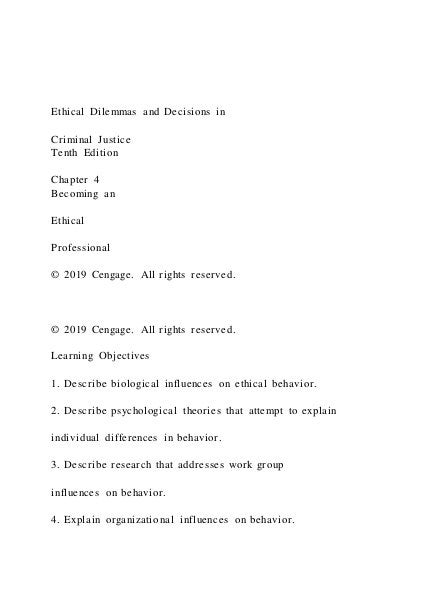 Ethical Dilemmas and Decisions in

Criminal Justice
Tenth Edition

Chapter 4
Becoming an

Ethical

Professional

© 2019 Cengage. All rights reserved.

© 2019 Cengage. All rights reserved.

Learning Objectives

1. Describe biological influences on ethical behavior.

2. Describe psychological theories that attempt to explain individual differences in behavior.

3. Describe research that addresses work group influences on behavior.

4. Explain organizational influences on behavior.